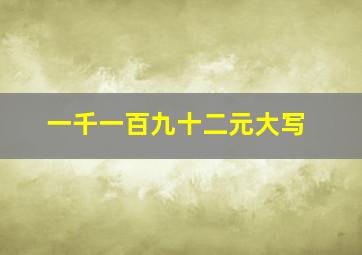 一千一百九十二元大写